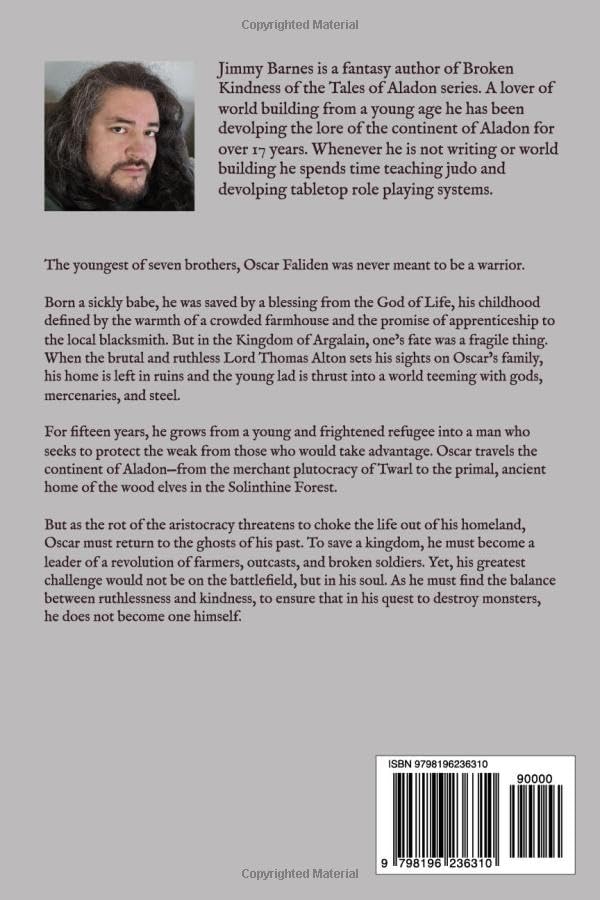 Copyrighted Material

Jimmy Barnes is a fantasy author of Broken Kindness of the Tales of Aladon series. A lover of world building from a young age he has been devolping the lore of the continent of Aladon for over 17 years. Whenever he is not writing or world building he spends time teaching judo and devolping tabletop role playing systems.

The youngest of seven brothers, Oscar Faliden was never meant to be a warrior.

Born a sickly babe, he was saved by a blessing from the God of Life, his childhood defined by the warmth of a crowded farmhouse and the promise of apprenticeship to the local blacksmith. But in the Kingdom of Argalain, one's fate was a fragile thing. When the brutal and ruthless Lord Thomas Alton sets his sights on Oscar's family, his home is left in ruins and the young lad is thrust into a world teeming with gods, mercenaries, and steel.

For fifteen years, he grows from a young and frightened refugee into a man who seeks to protect the weak from those who would take advantage. Oscar travels the continent of Aladon—from the merchant plutocracy of Twarl to the primal, ancient home of the wood elves in the Solinthine Forest.

But as the rot of the aristocracy threatens to choke the life out of his homeland, Oscar must return to the ghosts of his past. To save a kingdom, he must become a leader of a revolution of farmers, outcasts, and broken soldiers. Yet, his greatest challenge would not be on the battlefield, but in his soul. As he must find the balance between ruthlessness and kindness, to ensure that in his quest to destroy monsters, he does not become one himself.

ISBN 9798196236310

90000

9 798196 236310

Copyrighted Material